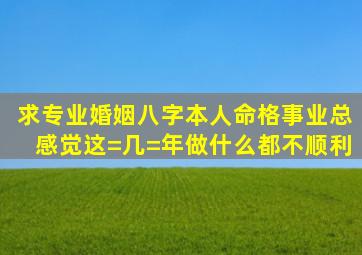 求专业婚姻八字本人命格事业总感觉这=几=年做什么都不顺利